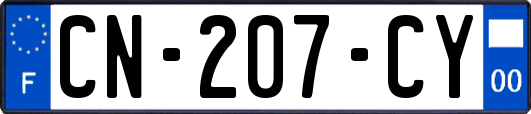 F
CN-207-CY
00